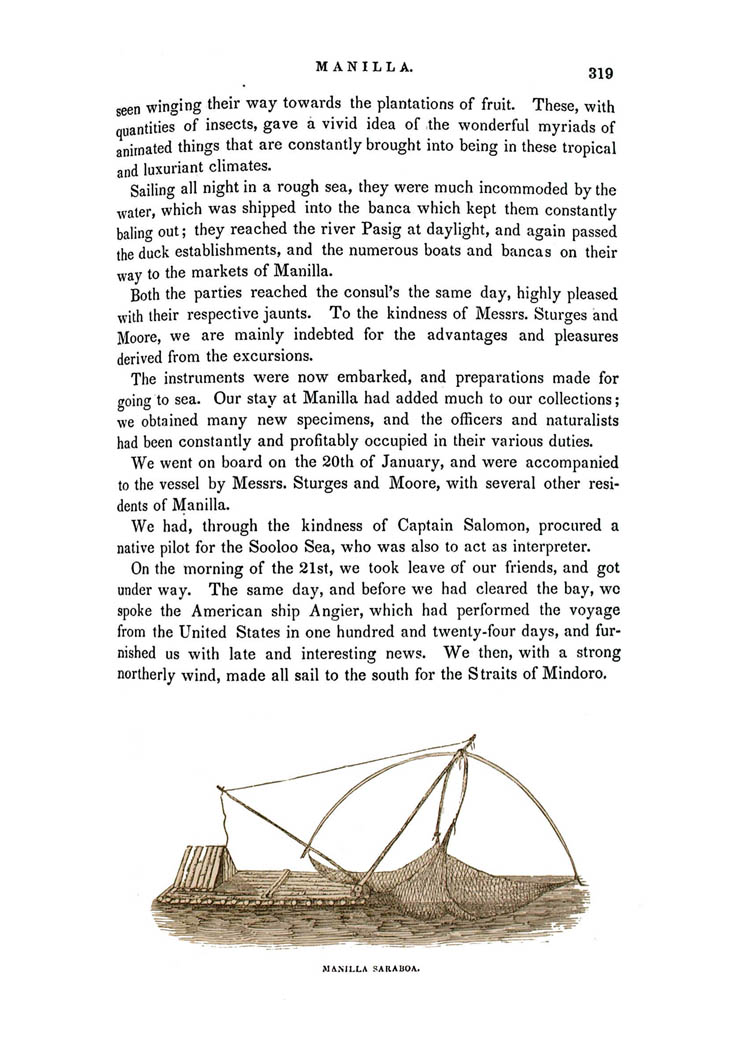 MANILLA.

319

seen winging their way towards the plantations of fruit. These, with quantities of insects, gave a vivid idea of the wonderful myriads of animated things that are constantly brought into being in these tropical and luxuriant climates.

Sailing all night in a rough sea, they were much incommoded by the water, which was shipped into the banca which kept them constantly baling out; they reached the river Pasig at daylight, and again passed the duck establishments, and the numerous boats and bancas on their way to the markets of Manilla.

Both the parties reached the consul's the same day, highly pleased with their respective jaunts. To the kindness of Messrs. Sturges and Moore, we are mainly indebted for the advantages and pleasures derived from the excursions.

The instruments were now embarked, and preparations made for going to sea. Our stay at Manilla had added much to our collections; we obtained many new specimens, and the officers and naturalists had been constantly and profitably occupied in their various duties.

We went on board on the 20th of January, and were accompanied to the vessel by Messrs. Sturges and Moore, with several other residents of Manilla.

We had, through the kindness of Captain Salomon, procured a native pilot for the Sooloo Sea, who was also to act as interpreter.

On the morning of the 21st, we took leave of our friends, and got under way. The same day, and before we had cleared the bay, we spoke the American ship Angier, which had performed the voyage from the United States in one hundred and twenty-four days, and furnished us with late and interesting news. We then, with a strong northerly wind, made all sail to the south for the Straits of Mindoro.

MANILLA SARABOA.